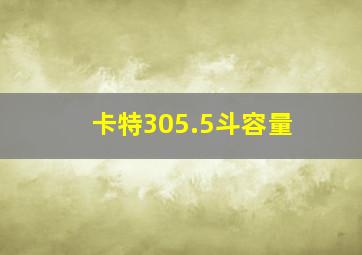 卡特305.5斗容量